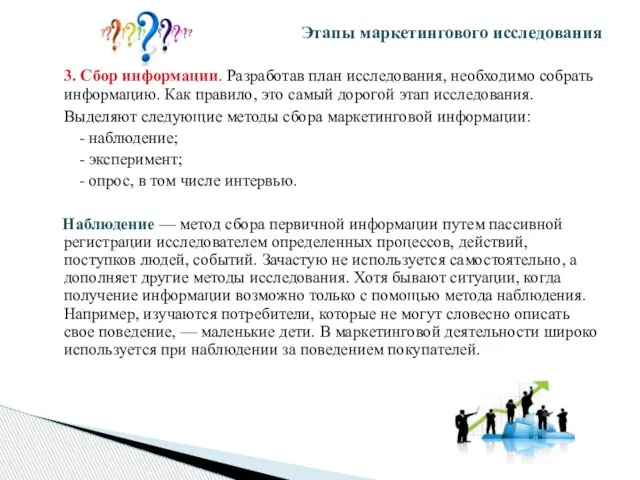 Этапы маркетингового исследования

3. Сбор информации. Разработав план исследования, необходимо собрать информацию. Как правило, это самый дорогой этап исследования.

Выделяют следующие методы сбора маркетинговой информации:
- наблюдение;
- эксперимент;
- опрос, в том числе интервью.

Наблюдение — метод сбора первичной информации путем пассивной регистрации исследователем определенных процессов, действий, поступков людей, событий. Зачастую не используется самостоятельно, а дополняет другие методы исследования. Хотя бывают ситуации, когда получение информации возможно только с помощью метода наблюдения. Например, изучаются потребители, которые не могут словесно описать свое поведение, — маленькие дети. В маркетинговой деятельности широко используется при наблюдении за поведением покупателей.